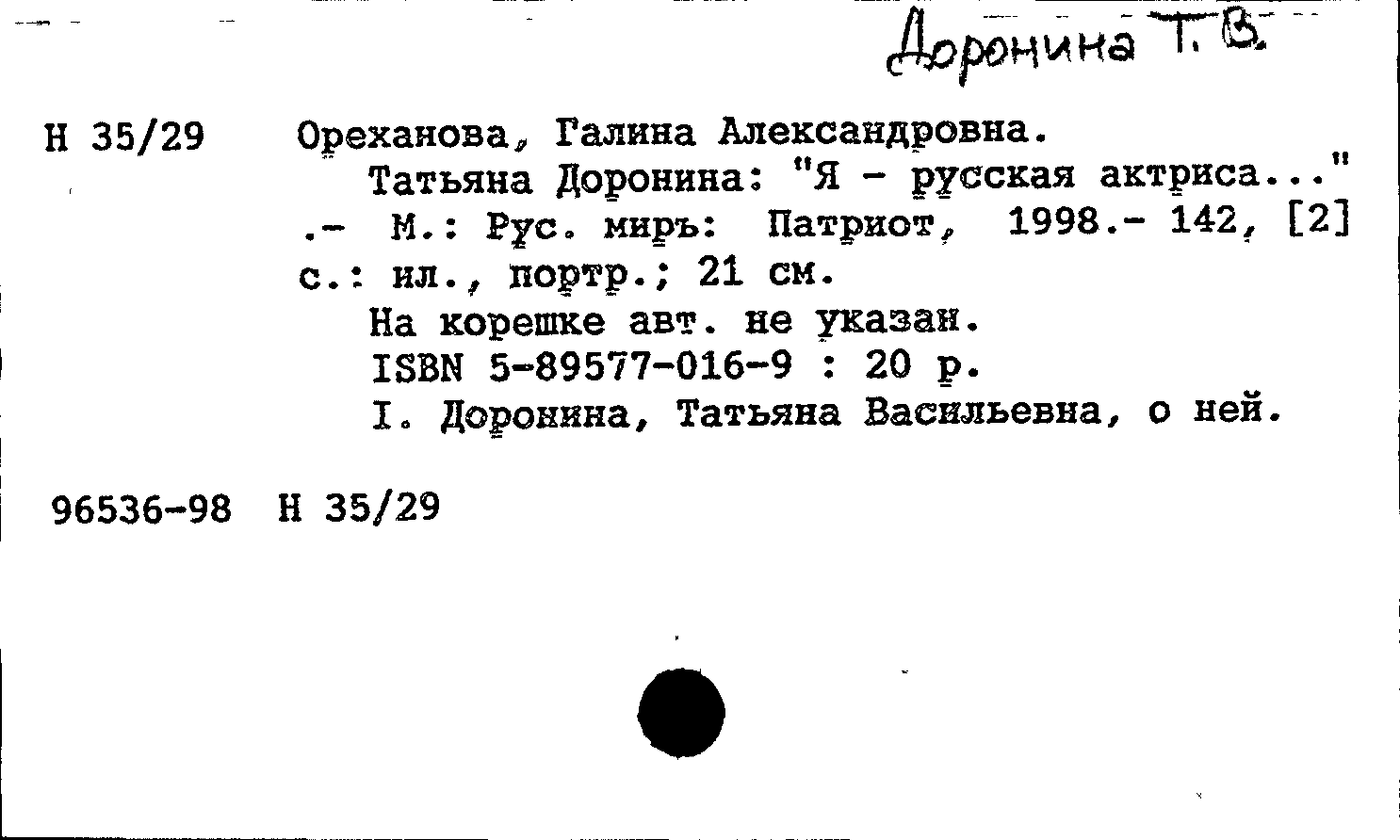 Доронина Т. В.

Н 35/29 Ореханова, Галина Александровна.
Татьяна Доронина: "Я - русская актриса..." .- М.: Рус. миръ: Патриот, 1998.- 142, [2] с.: ил., портр.; 21 см.
На корешке авт. не указан.
ISBN 5-89577-016-9 : 20 р.
I. Доронина, Татьяна Васильевна, о ней.

96536-98 Н 35/29